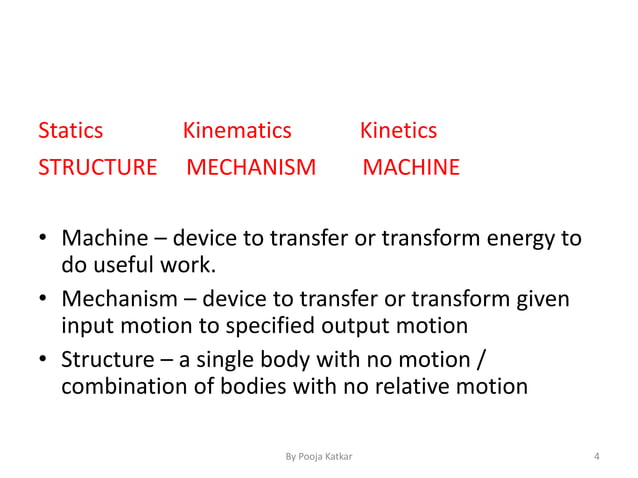 Statics Kinematics Kinetics

STRUCTURE MECHANISM MACHINE

• Machine – device to transfer or transform energy to do useful work.

• Mechanism – device to transfer or transform given input motion to specified output motion

• Structure – a single body with no motion / combination of bodies with no relative motion

By Pooja Katkar

4